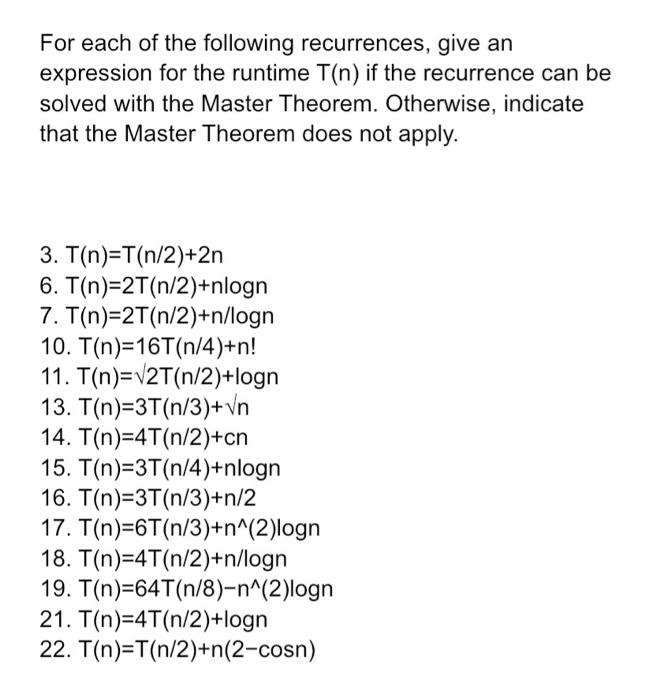 For each of the following recurrences, give an expression for the runtime T(n) if the recurrence can be solved with the Master Theorem. Otherwise, indicate that the Master Theorem does not apply.

3. T(n)=T(n/2)+2n
6. T(n)=2T(n/2)+nlogn
7. T(n)=2T(n/2)+n/logn
10. T(n)=16T(n/4)+n!
11. T(n)=√2T(n/2)+logn
13. T(n)=3T(n/3)+√n
14. T(n)=4T(n/2)+cn
15. T(n)=3T(n/4)+nlogn
16. T(n)=3T(n/3)+n/2
17. T(n)=6T(n/3)+n^(2)logn
18. T(n)=4T(n/2)+n/logn
19. T(n)=64T(n/8)−n^(2)logn
21. T(n)=4T(n/2)+logn
22. T(n)=T(n/2)+n(2−cosn)